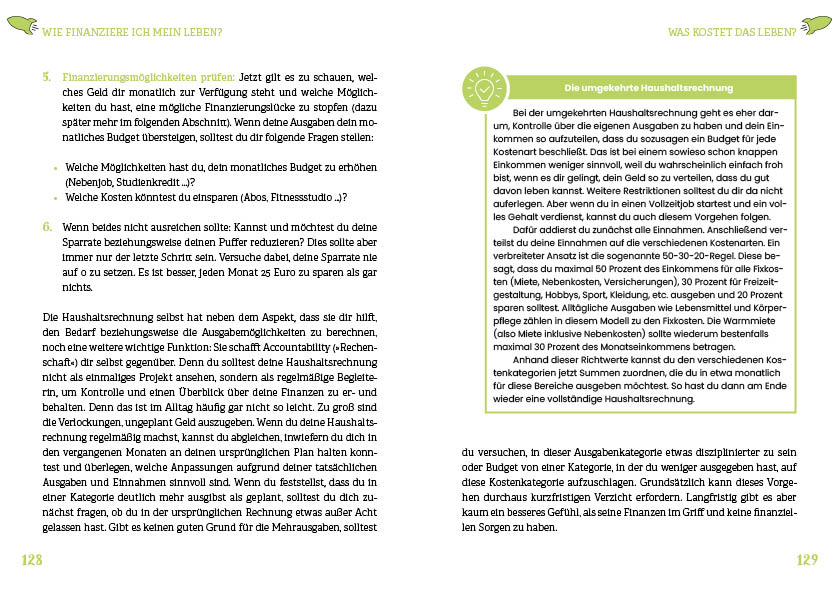 WIE FINANZIERE ICH MEIN LEBEN?

5. Finanzierungsmöglichkeiten prüfen: Jetzt gilt es zu schauen, welches Geld dir monatlich zur Verfügung steht und welche Möglichkeiten du hast, eine mögliche Finanzierungslücke zu stopfen (dazu später mehr im folgenden Abschnitt). Wenn deine Ausgaben dein monatliches Budget übersteigen, solltest du dir folgende Fragen stellen:

• Welche Möglichkeiten hast du, dein monatliches Budget zu erhöhen (Nebenjob, Studienkredit ...)?
• Welche Kosten könntest du einsparen (Abos, Fitnessstudio ...)?

6. Wenn beides nicht ausreichen sollte: Kannst und möchtest du deine Sparrate beziehungsweise deinen Puffer reduzieren? Dies sollte aber immer nur der letzte Schritt sein. Versuche dabei, deine Sparrate nie auf 0 zu setzen. Es ist besser, jeden Monat 25 Euro zu sparen als gar nichts.

Die Haushaltsrechnung selbst hat neben dem Aspekt, dass sie dir hilft, den Bedarf beziehungsweise die Ausgabemöglichkeiten zu berechnen, noch eine weitere wichtige Funktion: Sie schafft Accountability (»Rechenschaft«) dir selbst gegenüber. Denn du solltest deine Haushaltsrechnung nicht als einmaliges Projekt ansehen, sondern als regelmäßige Begleiterin, um Kontrolle und einen Überblick über deine Finanzen zu er- und behalten. Denn das ist im Alltag häufig gar nicht so leicht. Zu groß sind die Verlockungen, ungeplant Geld auszugeben. Wenn du deine Haushaltsrechnung regelmäßig machst, kannst du abgleichen, inwiefern du dich in den vergangenen Monaten an deinen ursprünglichen Plan halten konntest und überlegen, welche Anpassungen aufgrund deiner tatsächlichen Ausgaben und Einnahmen sinnvoll sind. Wenn du feststellst, dass du in einer Kategorie deutlich mehr ausgibst als geplant, solltest du dich zunächst fragen, ob du in der ursprünglichen Rechnung etwas außer Acht gelassen hast. Gibt es keinen guten Grund für die Mehrausgaben, solltest

128

WAS KOSTET DAS LEBEN?

Die umgekehrte Haushaltsrechnung

Bei der umgekehrten Haushaltsrechnung geht es eher darum, Kontrolle über die eigenen Ausgaben zu haben und dein Einkommen so aufzuteilen, dass du sozusagen ein Budget für jede Kostenart beschließt. Das ist bei einem sowieso schon knappen Einkommen weniger sinnvoll, weil du wahrscheinlich einfach froh bist, wenn es dir gelingt, dein Geld so zu verteilen, dass du gut davon leben kannst. Weitere Restriktionen solltest du dir da nicht auferlegen. Aber wenn du in einen Vollzeitjob startest und ein volles Gehalt verdienst, kannst du auch diesem Vorgehen folgen.

Dafür addierst du zunächst alle Einnahmen. Anschließend verteilst du deine Einnahmen auf die verschiedenen Kostenarten. Ein verbreiteter Ansatz ist die sogenannte 50-30-20-Regel. Diese besagt, dass du maximal 50 Prozent des Einkommens für alle Fixkosten (Miete, Nebenkosten, Versicherungen), 30 Prozent für Freizeitgestaltung, Hobbys, Sport, Kleidung, etc. ausgeben und 20 Prozent sparen solltest. Alltägliche Ausgaben wie Lebensmittel und Körperpflege zählen in diesem Modell zu den Fixkosten. Die Warmmiete (also Miete inklusive Nebenkosten) sollte wiederum bestenfalls maximal 30 Prozent des Monatseinkommens betragen.

Anhand dieser Richtwerte kannst du den verschiedenen Kostenkategorien jetzt Summen zuordnen, die du in etwa monatlich für diese Bereiche ausgeben möchtest. So hast du dann am Ende wieder eine vollständige Haushaltsrechnung.

du versuchen, in dieser Ausgabenkategorie etwas disziplinierter zu sein oder Budget von einer Kategorie, in der du weniger ausgegeben hast, auf diese Kostenkategorie aufzuschlagen. Grundsätzlich kann dieses Vorgehen durchaus kurzfristigen Verzicht erfordern. Langfristig gibt es aber kaum ein besseres Gefühl, als seine Finanzen im Griff und keine finanziellen Sorgen zu haben.

129